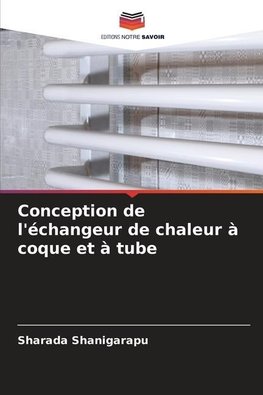 EDITIONS NOTRE SAVOIR

Conception de l'échangeur de chaleur à coque et à tube

Sharada Shanigarapu